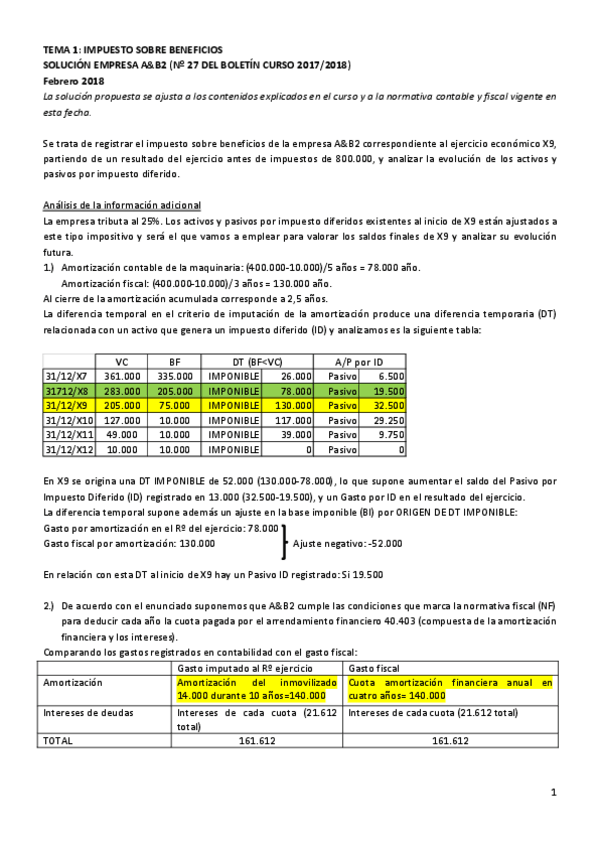 TEMA 1: IMPUESTO SOBRE BENEFICIOS
SOLUCIÓN EMPRESA A&B2 (Nº 27 DEL BOLETÍN CURSO 2017/2018)
Febrero 2018
La solución propuesta se ajusta a los contenidos explicados en el curso y a la normativa contable y fiscal vigente en esta fecha.

Se trata de registrar el impuesto sobre beneficios de la empresa A&B2 correspondiente al ejercicio económico X9, partiendo de un resultado del ejercicio antes de impuestos de 800.000, y analizar la evolución de los activos y pasivos por impuesto diferido.

Análisis de la información adicional
La empresa tributa al 25%. Los activos y pasivos por impuesto diferidos existentes al inicio de X9 están ajustados a este tipo impositivo y será el que vamos a emplear para valorar los saldos finales de X9 y analizar su evolución futura.
1.) Amortización contable de la maquinaria: (400.000-10.000)/5 años = 78.000 año.
Amortización fiscal: (400.000-10.000)/3 años = 130.000 año.
Al cierre de la amortización acumulada corresponde a 2,5 años.
La diferencia temporal en el criterio de imputación de la amortización produce una diferencia temporaria (DT) relacionada con un activo que genera un impuesto diferido (ID) y analizamos es la siguiente tabla:

| | VC | BF | DT (BF<VC) | | A/P por ID | |
|---|---|---|---|---|---|---|
| 31/12/X7 | 361.000 | 335.000 | IMPONIBLE | 26.000 | Pasivo | 6.500 |
| 31712/X8 | 283.000 | 205.000 | IMPONIBLE | 78.000 | Pasivo | 19.500 |
| 31/12/X9 | 205.000 | 75.000 | IMPONIBLE | 130.000 | Pasivo | 32.500 |
| 31/12/X10 | 127.000 | 10.000 | IMPONIBLE | 117.000 | Pasivo | 29.250 |
| 31/12/X11 | 49.000 | 10.000 | IMPONIBLE | 39.000 | Pasivo | 9.750 |
| 31/12/X12 | 10.000 | 10.000 | IMPONIBLE | 0 | Pasivo | 0 |

En X9 se origina una DT IMPONIBLE de 52.000 (130.000-78.000), lo que supone aumentar el saldo del Pasivo por Impuesto Diferido (ID) registrado en 13.000 (32.500-19.500), y un Gasto por ID en el resultado del ejercicio.
La diferencia temporal supone además un ajuste en la base imponible (BI) por ORIGEN DE DT IMPONIBLE:
Gasto por amortización en el Rº del ejercicio: 78.000
Gasto fiscal por amortización: 130.000
Ajuste negativo: -52.000

En relación con esta DT al inicio de X9 hay un Pasivo ID registrado: Si 19.500

2.) De acuerdo con el enunciado suponemos que A&B2 cumple las condiciones que marca la normativa fiscal (NF) para deducir cada año la cuota pagada por el arrendamiento financiero 40.403 (compuesta de la amortización financiera y los intereses).
Comparando los gastos registrados en contabilidad con el gasto fiscal:

| | Gasto imputado al Rº ejercicio | Gasto fiscal |
|---|---|---|
| Amortización | Amortización del inmovilizado 14.000 durante 10 años=140.000 | Cuota amortización financiera anual en cuatro años= 140.000 |
| Intereses de deudas | Intereses de cada cuota (21.612 total) | Intereses de cada cuota (21.612 total) |
| TOTAL | 161.612 | 161.612 |

1